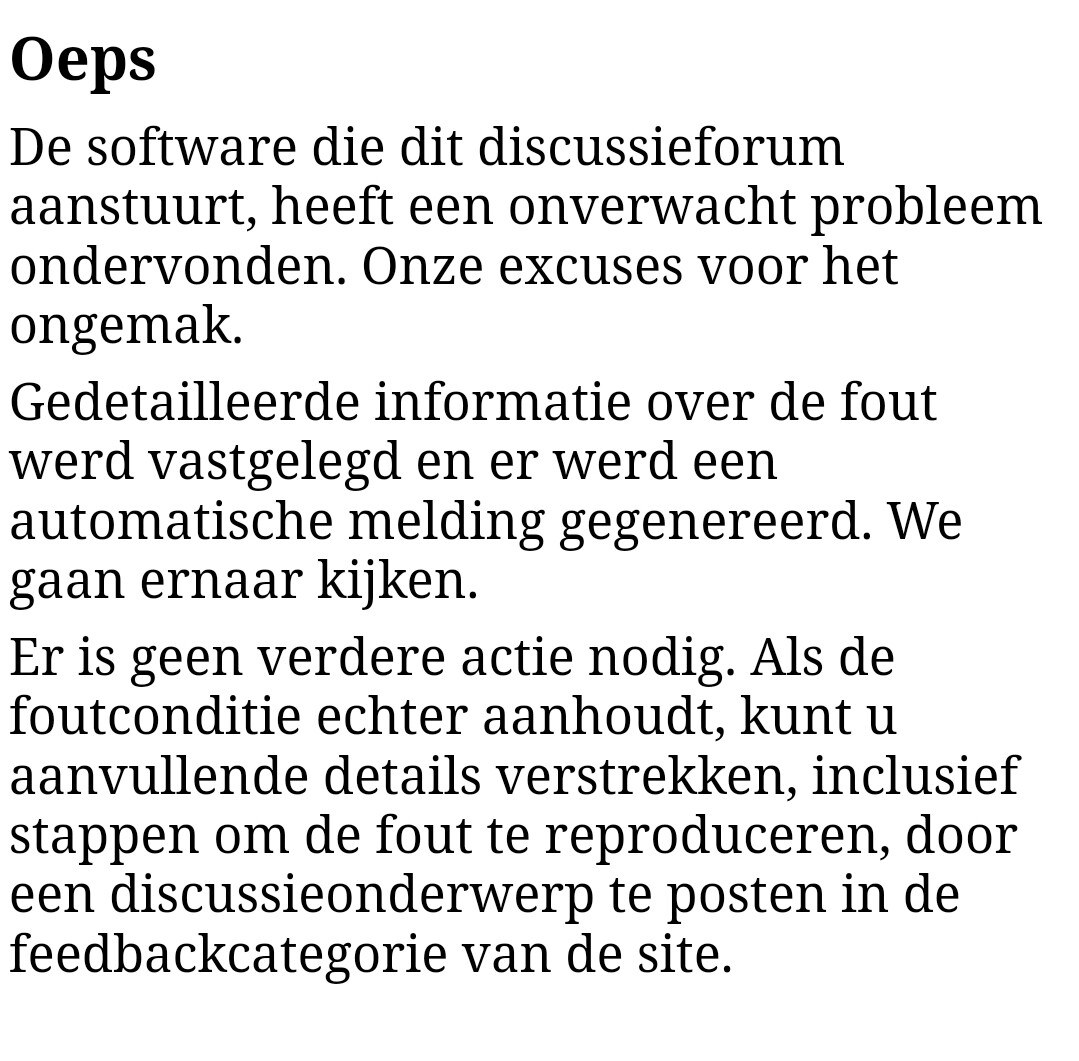 Oeps

De software die dit discussieforum aanstuurt, heeft een onverwacht probleem ondervonden. Onze excuses voor het ongemak.

Gedetailleerde informatie over de fout werd vastgelegd en er werd een automatische melding gegenereerd. We gaan ernaar kijken.

Er is geen verdere actie nodig. Als de foutconditie echter aanhoudt, kunt u aanvullende details verstrekken, inclusief stappen om de fout te reproduceren, door een discussieonderwerp te posten in de feedbackcategorie van de site.